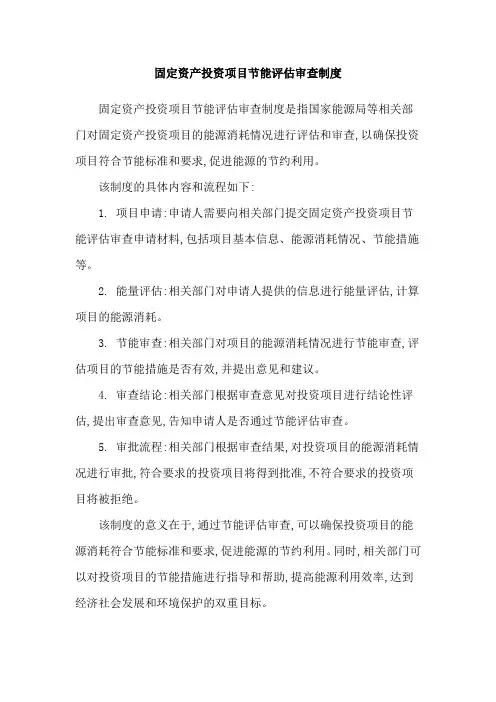 固定资产投资项目节能评估审查制度

固定资产投资项目节能评估审查制度是指国家能源局等相关部门对固定资产投资项目的能源消耗情况进行评估和审查,以确保投资项目符合节能标准和要求,促进能源的节约利用。

该制度的具体内容和流程如下:

1. 项目申请:申请人需要向相关部门提交固定资产投资项目节能评估审查申请材料,包括项目基本信息、能源消耗情况、节能措施等。

2. 能量评估:相关部门对申请人提供的信息进行能量评估,计算项目的能源消耗。

3. 节能审查:相关部门对项目的能源消耗情况进行节能审查,评估项目的节能措施是否有效,并提出意见和建议。

4. 审查结论:相关部门根据审查意见对投资项目进行结论性评估,提出审查意见,告知申请人是否通过节能评估审查。

5. 审批流程:相关部门根据审查结果,对投资项目的能源消耗情况进行审批,符合要求的投资项目将得到批准,不符合要求的投资项目将被拒绝。

该制度的意义在于,通过节能评估审查,可以确保投资项目的能源消耗符合节能标准和要求,促进能源的节约利用。同时,相关部门可以对投资项目的节能措施进行指导和帮助,提高能源利用效率,达到经济社会发展和环境保护的双重目标。